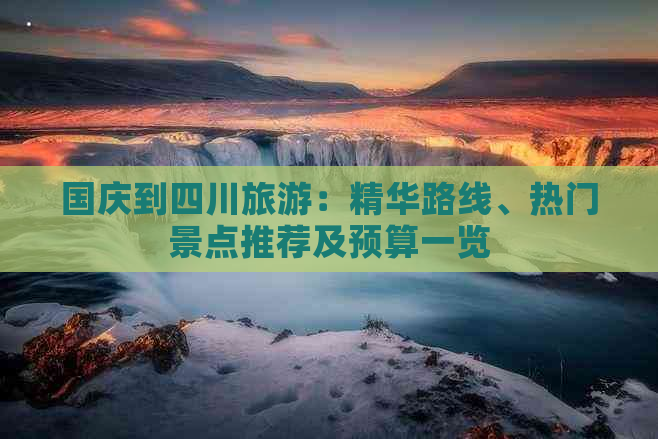 国庆到四川旅游：精华路线、热门景点推荐及预算一览